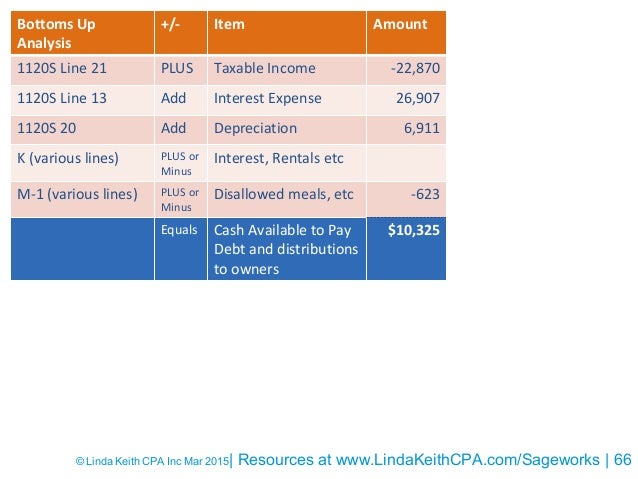 | Bottoms Up Analysis | +/- | Item | Amount |
|---|---|---|---|
| 1120S Line 21 | PLUS | Taxable Income | -22,870 |
| 1120S Line 13 | Add | Interest Expense | 26,907 |
| 1120S 20 | Add | Depreciation | 6,911 |
| K (various lines) | PLUS or Minus | Interest, Rentals etc | |
| M-1 (various lines) | PLUS or Minus | Disallowed meals, etc | -623 |
| | Equals | Cash Available to Pay Debt and distributions to owners | $10,325 |

© Linda Keith CPA Inc Mar 2015| Resources at www.LindaKeithCPA.com/Sageworks | 66